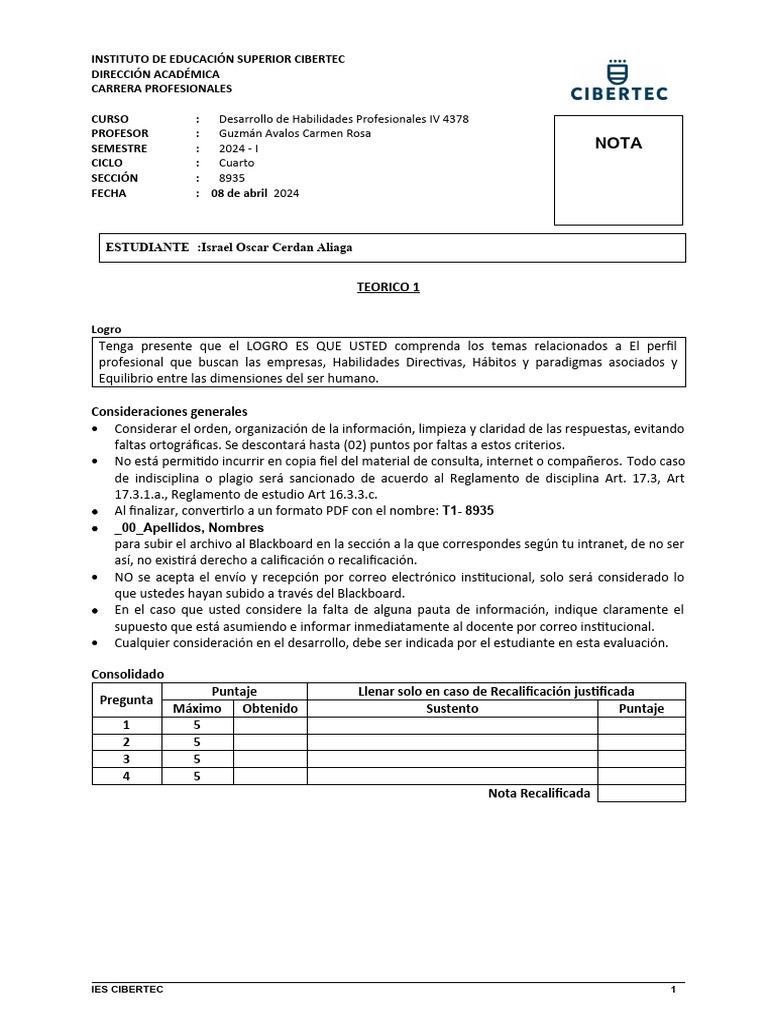 INSTITUTO DE EDUCACIÓN SUPERIOR CIBERTEC
DIRECCIÓN ACADÉMICA
CARRERA PROFESIONALES

CIBERTEC

CURSO : Desarrollo de Habilidades Profesionales IV 4378
PROFESOR : Guzmán Avalos Carmen Rosa
SEMESTRE : 2024 - I
CICLO : Cuarto
SECCIÓN : 8935
FECHA : 08 de abril 2024

NOTA

ESTUDIANTE :Israel Oscar Cerdan Aliaga

TEORICO 1

Logro
Tenga presente que el LOGRO ES QUE USTED comprenda los temas relacionados a El perfil profesional que buscan las empresas, Habilidades Directivas, Hábitos y paradigmas asociados y Equilibrio entre las dimensiones del ser humano.

Consideraciones generales
• Considerar el orden, organización de la información, limpieza y claridad de las respuestas, evitando faltas ortográficas. Se descontará hasta (02) puntos por faltas a estos criterios.
• No está permitido incurrir en copia fiel del material de consulta, internet o compañeros. Todo caso de indisciplina o plagio será sancionado de acuerdo al Reglamento de disciplina Art. 17.3, Art 17.3.1.a., Reglamento de estudio Art 16.3.3.c.
• Al finalizar, convertirlo a un formato PDF con el nombre: T1- 8935
• _00_Apellidos, Nombres
para subir el archivo al Blackboard en la sección a la que correspondes según tu intranet, de no ser así, no existirá derecho a calificación o recalificación.
• NO se acepta el envío y recepción por correo electrónico institucional, solo será considerado lo que ustedes hayan subido a través del Blackboard.
• En el caso que usted considere la falta de alguna pauta de información, indique claramente el supuesto que está asumiendo e informar inmediatamente al docente por correo institucional.
• Cualquier consideración en el desarrollo, debe ser indicada por el estudiante en esta evaluación.

Consolidado

| Pregunta | Puntaje | | Llenar solo en caso de Recalificación justificada | |
|---|---|---|---|---|
| | Máximo | Obtenido | Sustento | Puntaje |
| 1 | 5 | | | |
| 2 | 5 | | | |
| 3 | 5 | | | |
| 4 | 5 | | | |
| | | | Nota Recalificada | |

IES CIBERTEC 1